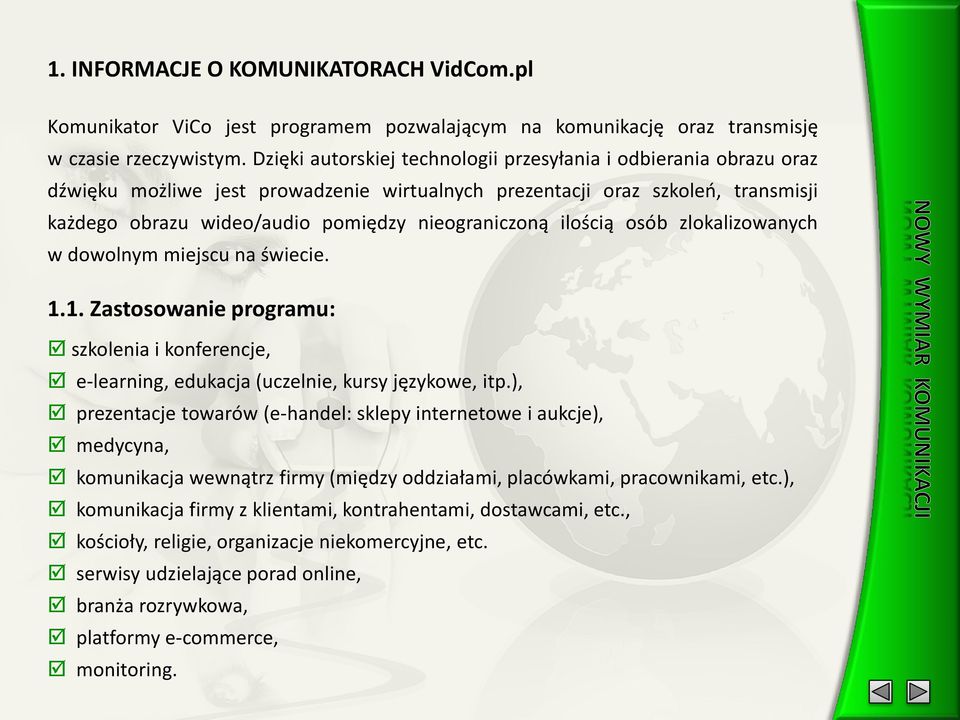 1. INFORMACJE O KOMUNIKATORACH VidCom.pl

Komunikator ViCo jest programem pozwalającym na komunikację oraz transmisję w czasie rzeczywistym. Dzięki autorskiej technologii przesyłania i odbierania obrazu oraz dźwięku możliwe jest prowadzenie wirtualnych prezentacji oraz szkoleń, transmisji każdego obrazu wideo/audio pomiędzy nieograniczoną ilością osób zlokalizowanych w dowolnym miejscu na świecie.

1.1. Zastosowanie programu:

☑ szkolenia i konferencje,
☑ e-learning, edukacja (uczelnie, kursy językowe, itp.),
☑ prezentacje towarów (e-handel: sklepy internetowe i aukcje),
☑ medycyna,
☑ komunikacja wewnątrz firmy (między oddziałami, placówkami, pracownikami, etc.),
☑ komunikacja firmy z klientami, kontrahentami, dostawcami, etc.,
☑ kościoły, religie, organizacje niekomercyjne, etc.
☑ serwisy udzielające porad online,
☑ branża rozrywkowa,
☑ platformy e-commerce,
☑ monitoring.

NOWY WYMIAR KOMUNIKACJI